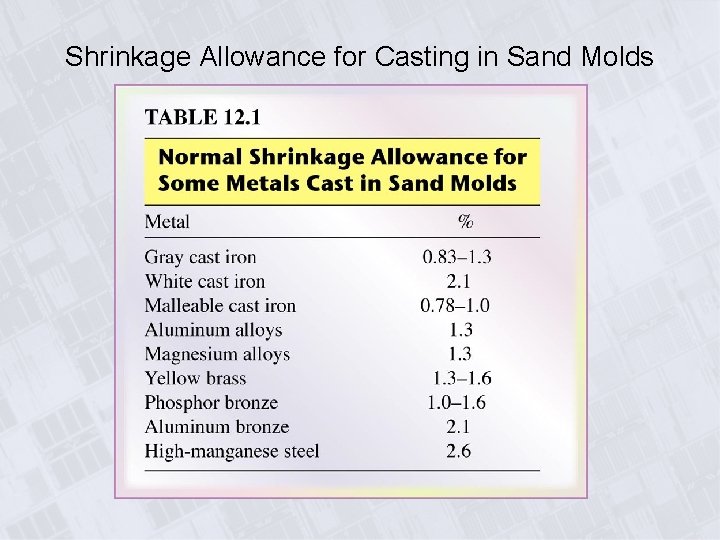 Shrinkage Allowance for Casting in Sand Molds

TABLE 12.1

Normal Shrinkage Allowance for Some Metals Cast in Sand Molds

| Metal | % |
|---|---|
| Gray cast iron | 0.83–1.3 |
| White cast iron | 2.1 |
| Malleable cast iron | 0.78–1.0 |
| Aluminum alloys | 1.3 |
| Magnesium alloys | 1.3 |
| Yellow brass | 1.3–1.6 |
| Phosphor bronze | 1.0–1.6 |
| Aluminum bronze | 2.1 |
| High-manganese steel | 2.6 |